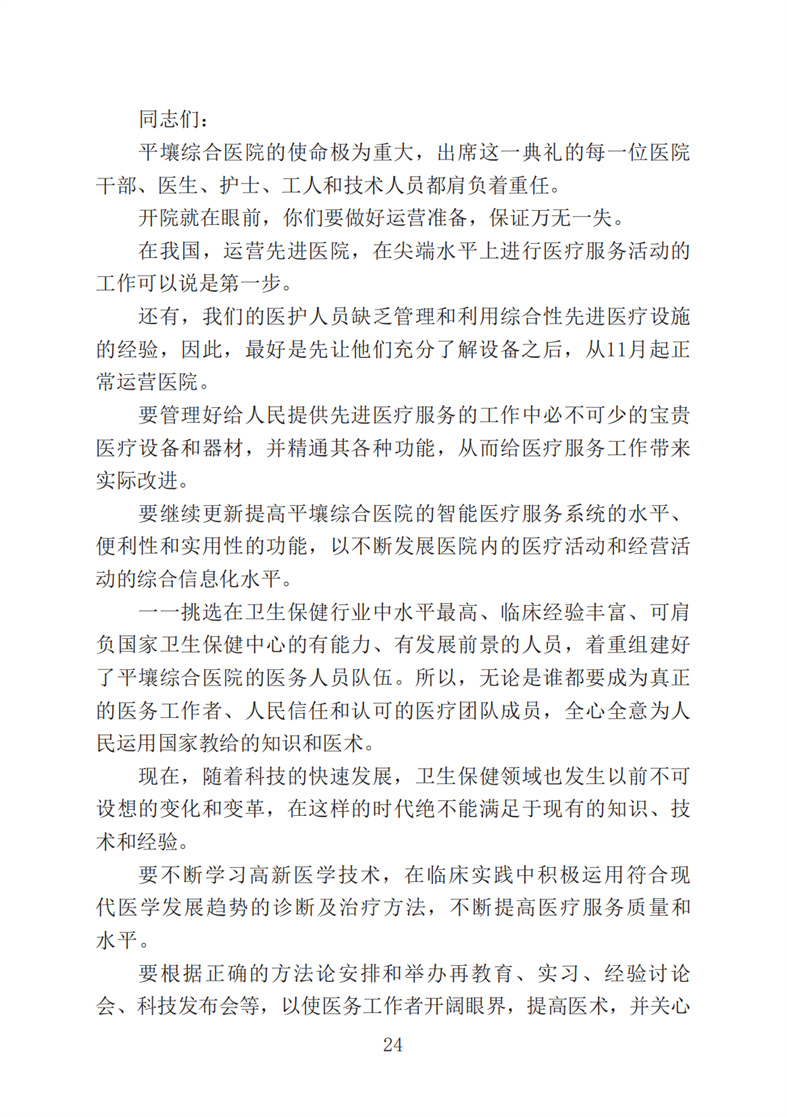 同志们：

平壤综合医院的使命极为重大，出席这一典礼的每一位医院干部、医生、护士、工人和技术人员都肩负着重任。

开院就在眼前，你们要做好运营准备，保证万无一失。

在我国，运营先进医院，在尖端水平上进行医疗服务活动的工作可以说是第一步。

还有，我们的医护人员缺乏管理和利用综合性先进医疗设施的经验，因此，最好是先让他们充分了解设备之后，从11月起正常运营医院。

要管理好给人民提供先进医疗服务的工作中必不可少的宝贵医疗设备和器材，并精通其各种功能，从而给医疗服务工作带来实际改进。

要继续更新提高平壤综合医院的智能医疗服务系统的水平、便利性和实用性的功能，以不断发展医院内的医疗活动和经营活动的综合信息化水平。

一一挑选在卫生保健行业中水平最高、临床经验丰富、可肩负国家卫生保健中心的有能力、有发展前景的人员，着重组建好了平壤综合医院的医务人员队伍。所以，无论是谁都要成为真正的医务工作者、人民信任和认可的医疗团队成员，全心全意为人民运用国家教给的知识和医术。

现在，随着科技的快速发展，卫生保健领域也发生以前不可设想的变化和变革，在这样的时代绝不能满足于现有的知识、技术和经验。

要不断学习高新医学技术，在临床实践中积极运用符合现代医学发展趋势的诊断及治疗方法，不断提高医疗服务质量和水平。

要根据正确的方法论安排和举办再教育、实习、经验讨论会、科技发布会等，以使医务工作者开阔眼界，提高医术，并关心

24